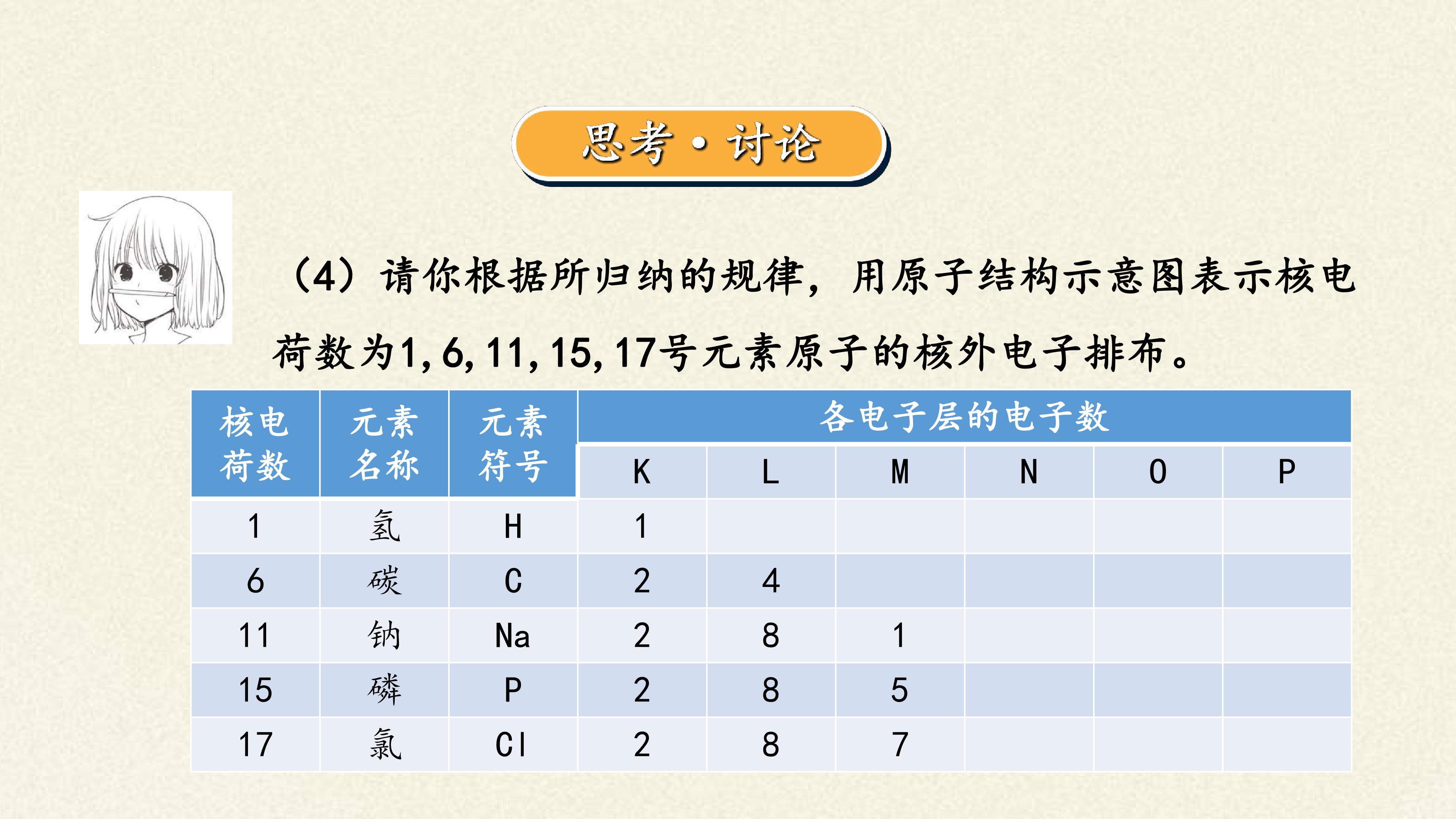 思考·讨论

（4）请你根据所归纳的规律，用原子结构示意图表示核电荷数为1,6,11,15,17号元素原子的核外电子排布。

| 核电荷数 | 元素名称 | 元素符号 | 各电子层的电子数 | | | | | |
|---|---|---|---|---|---|---|---|---|
| | | | K | L | M | N | O | P |
| 1 | 氢 | H | 1 | | | | | |
| 6 | 碳 | C | 2 | 4 | | | | |
| 11 | 钠 | Na | 2 | 8 | 1 | | | |
| 15 | 磷 | P | 2 | 8 | 5 | | | |
| 17 | 氯 | Cl | 2 | 8 | 7 | | | |